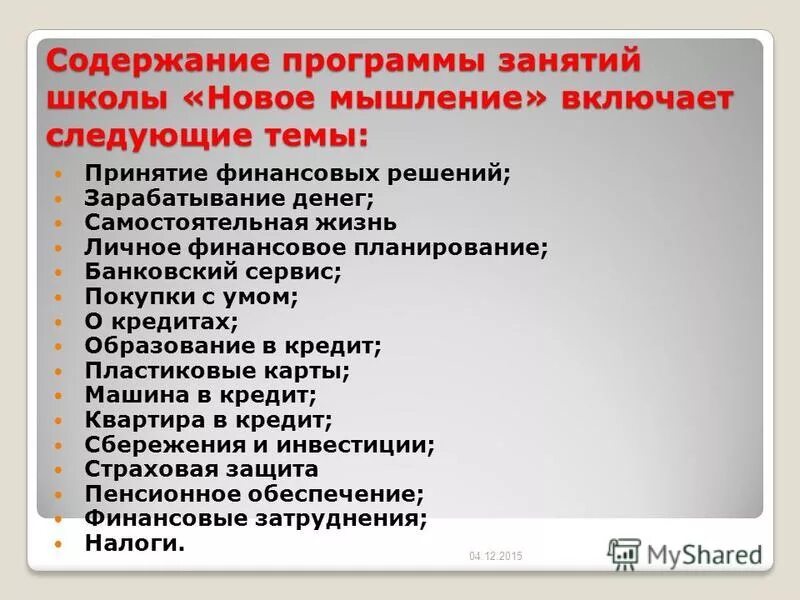 Содержание программы занятий школы «Новое мышление» включает следующие темы:

- Принятие финансовых решений;
- Зарабатывание денег;
- Самостоятельная жизнь
- Личное финансовое планирование;
- Банковский сервис;
- Покупки с умом;
- О кредитах;
- Образование в кредит;
- Пластиковые карты;
- Машина в кредит;
- Квартира в кредит;
- Сбережения и инвестиции;
- Страховая защита
- Пенсионное обеспечение;
- Финансовые затруднения;
- Налоги.

04.12.2015

MyShared